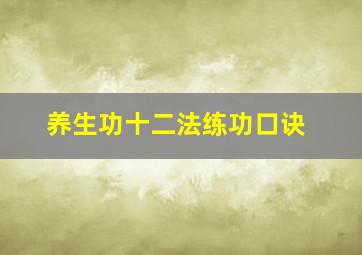 养生功十二法练功口诀